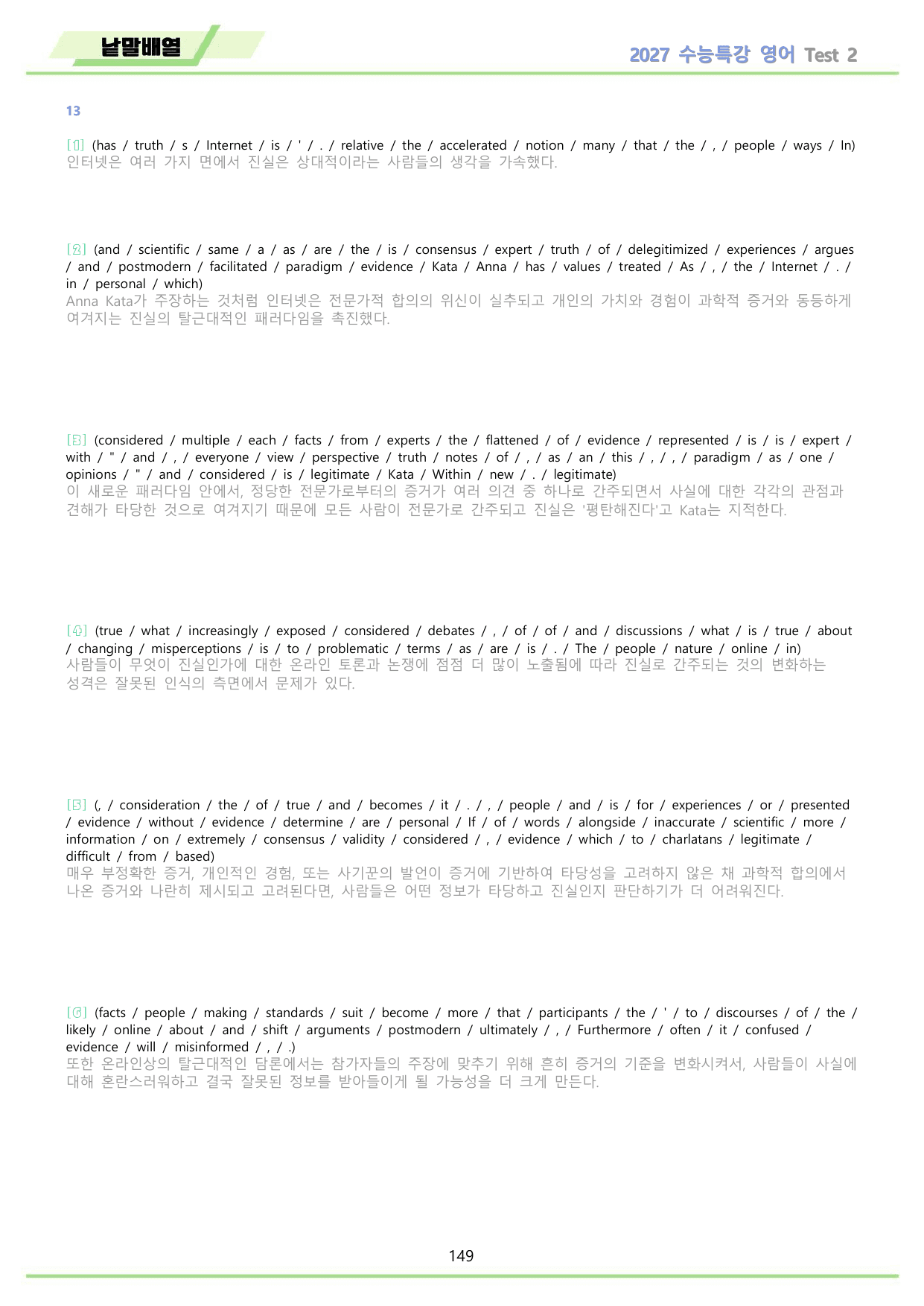 낱말배열

2027 수능특강 영어 Test 2

13

[1] (has / truth / s / Internet / is / ' / . / relative / the / accelerated / notion / many / that / the / , / people / ways / In)
인터넷은 여러 가지 면에서 진실은 상대적이라는 사람들의 생각을 가속했다.

[2] (and / scientific / same / a / as / are / the / is / consensus / expert / truth / of / delegitimized / experiences / argues / and / postmodern / facilitated / paradigm / evidence / Kata / Anna / has / values / treated / As / , / the / Internet / . / in / personal / which)
Anna Kata가 주장하는 것처럼 인터넷은 전문가적 합의의 위신이 실추되고 개인의 가치와 경험이 과학적 증거와 동등하게 여겨지는 진실의 탈근대적인 패러다임을 촉진했다.

[3] (considered / multiple / each / facts / from / experts / the / flattened / of / evidence / represented / is / is / expert / with / " / and / , / everyone / view / perspective / truth / notes / of / , / as / an / this / , / , / paradigm / as / one / opinions / " / and / considered / is / legitimate / Kata / Within / new / . / legitimate)
이 새로운 패러다임 안에서, 정당한 전문가로부터의 증거가 여러 의견 중 하나로 간주되면서 사실에 대한 각각의 관점과 견해가 타당한 것으로 여겨지기 때문에 모든 사람이 전문가로 간주되고 진실은 '평탄해진다'고 Kata는 지적한다.

[4] (true / what / increasingly / exposed / considered / debates / , / of / of / and / discussions / what / is / true / about / changing / misperceptions / is / to / problematic / terms / as / are / is / . / The / people / nature / online / in)
사람들이 무엇이 진실인가에 대한 온라인 토론과 논쟁에 점점 더 많이 노출됨에 따라 진실로 간주되는 것의 변화하는 성격은 잘못된 인식의 측면에서 문제가 있다.

[5] (, / consideration / the / of / true / and / becomes / it / . / , / people / and / is / for / experiences / or / presented / evidence / without / evidence / determine / are / personal / If / of / words / alongside / inaccurate / scientific / more / information / on / extremely / consensus / validity / considered / , / evidence / which / to / charlatans / legitimate / difficult / from / based)
매우 부정확한 증거, 개인적인 경험, 또는 사기꾼의 발언이 증거에 기반하여 타당성을 고려하지 않은 채 과학적 합의에서 나온 증거와 나란히 제시되고 고려된다면, 사람들은 어떤 정보가 타당하고 진실인지 판단하기가 더 어려워진다.

[6] (facts / people / making / standards / suit / become / more / that / participants / the / ' / to / discourses / of / the / likely / online / about / and / shift / arguments / postmodern / ultimately / , / Furthermore / often / it / confused / evidence / will / misinformed / , / .)
또한 온라인상의 탈근대적인 담론에서는 참가자들의 주장에 맞추기 위해 흔히 증거의 기준을 변화시켜서, 사람들이 사실에 대해 혼란스러워하고 결국 잘못된 정보를 받아들이게 될 가능성을 더 크게 만든다.

149